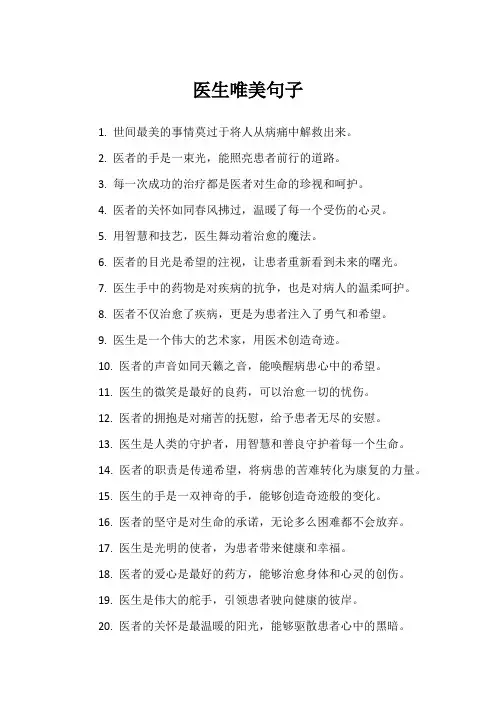 医生唯美句子

1. 世间最美的事情莫过于将人从病痛中解救出来。

2. 医者的手是一束光，能照亮患者前行的道路。

3. 每一次成功的治疗都是医者对生命的珍视和呵护。

4. 医者的关怀如同春风拂过，温暖了每一个受伤的心灵。

5. 用智慧和技艺，医生舞动着治愈的魔法。

6. 医者的目光是希望的注视，让患者重新看到未来的曙光。

7. 医生手中的药物是对疾病的抗争，也是对病人的温柔呵护。

8. 医者不仅治愈了疾病，更是为患者注入了勇气和希望。

9. 医生是一个伟大的艺术家，用医术创造奇迹。

10. 医者的声音如同天籁之音，能唤醒病患心中的希望。

11. 医生的微笑是最好的良药，可以治愈一切的忧伤。

12. 医者的拥抱是对痛苦的抚慰，给予患者无尽的安慰。

13. 医生是人类的守护者，用智慧和善良守护着每一个生命。

14. 医者的职责是传递希望，将病患的苦难转化为康复的力量。

15. 医生的手是一双神奇的手，能够创造奇迹般的变化。

16. 医者的坚守是对生命的承诺，无论多么困难都不会放弃。

17. 医生是光明的使者，为患者带来健康和幸福。

18. 医者的爱心是最好的药方，能够治愈身体和心灵的创伤。

19. 医生是伟大的舵手，引领患者驶向健康的彼岸。

20. 医者的关怀是最温暖的阳光，能够驱散患者心中的黑暗。